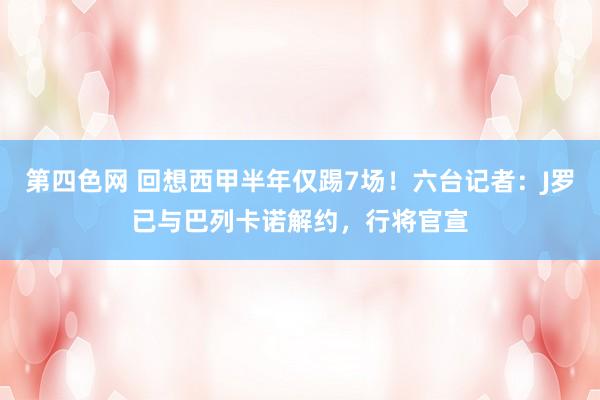 第四色网 回想西甲半年仅踢7场！六台记者：J罗已与巴列卡诺解约，行将官宣